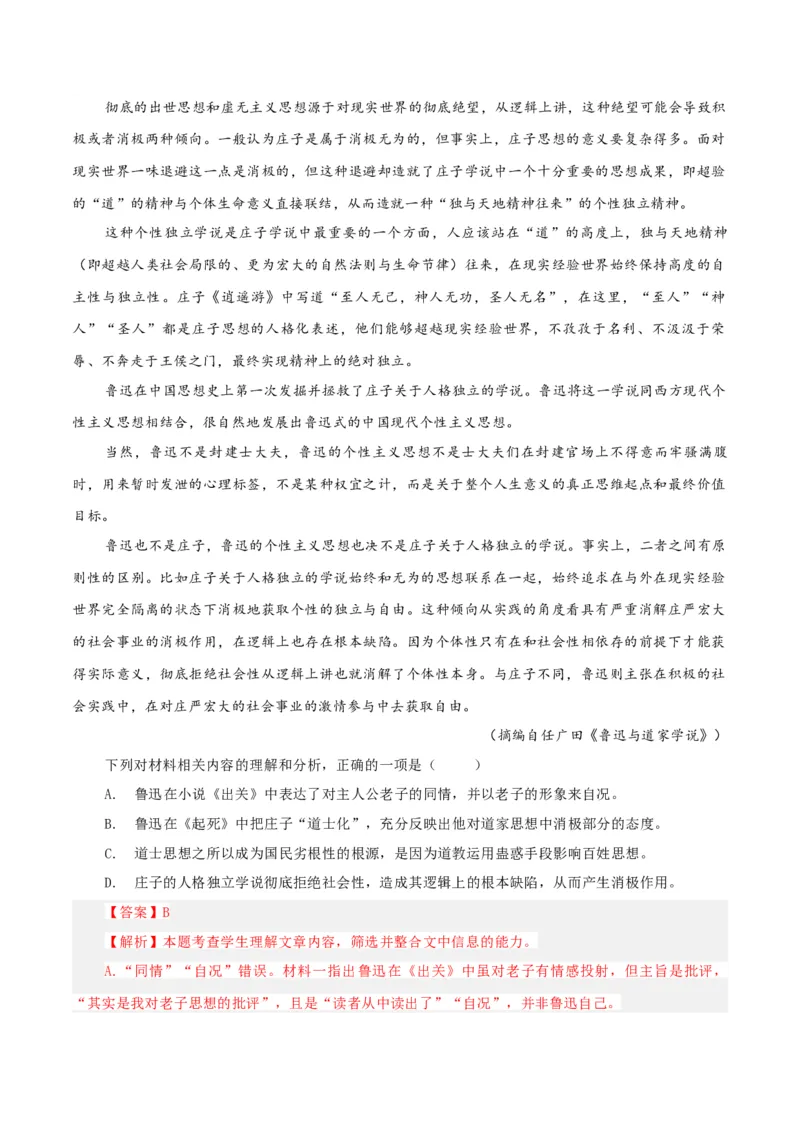 彻底的出世思想和虚无主义思想源于对现实世界的彻底绝望，从逻辑上讲，这种绝望可能会导致积极或者消极两种倾向。一般认为庄子是属于消极无为的，但事实上，庄子思想的意义要复杂得多。面对现实世界一味退避这一点是消极的，但这种退避却造就了庄子学说中一个十分重要的思想成果，即超验的“道”的精神与个体生命意义直接联结，从而造就一种“独与天地精神往来”的个性独立精神。

这种个性独立学说是庄子学说中最重要的一个方面，人应该站在“道”的高度上，独与天地精神（即超越人类社会局限的、更为宏大的自然法则与生命节律）往来，在现实经验世界始终保持高度的自主性与独立性。庄子《逍遥游》中写道“至人无己，神人无功，圣人无名”，在这里，“至人”“神人”“圣人”都是庄子思想的人格化表述，他们能够超越现实经验世界，不孜孜于名利、不汲汲于荣辱、不奔走于王侯之门，最终实现精神上的绝对独立。

鲁迅在中国思想史上第一次发掘并拯救了庄子关于人格独立的学说。鲁迅将这一学说同西方现代个性主义思想相结合，很自然地发展出鲁迅式的中国现代个性主义思想。

当然，鲁迅不是封建士大夫，鲁迅的个性主义思想不是士大夫们在封建官场上不得意而牢骚满腹时，用来暂时发泄的心理标签，不是某种权宜之计，而是关于整个人生意义的真正思维起点和最终价值目标。

鲁迅也不是庄子，鲁迅的个性主义思想也决不是庄子关于人格独立的学说。事实上，二者之间有原则性的区别。比如庄子关于人格独立的学说始终和无为的思想联系在一起，始终追求在与外在现实经验世界完全隔离的状态下消极地获取个性的独立与自由。这种倾向从实践的角度看具有严重消解庄严宏大的社会事业的消极作用，在逻辑上也存在根本缺陷。因为个体性只有在和社会性相依存的前提下才能获得实际意义，彻底拒绝社会性从逻辑上讲也就消解了个体性本身。与庄子不同，鲁迅则主张在积极的社会实践中，在对庄严宏大的社会事业的激情参与中去获取自由。

（摘编自任广田《鲁迅与道家学说》）

下列对材料相关内容的理解和分析，正确的一项是（　　）

A. 鲁迅在小说《出关》中表达了对主人公老子的同情，并以老子的形象来自况。

B. 鲁迅在《起死》中把庄子“道士化”，充分反映出他对道家思想中消极部分的态度。

C. 道士思想之所以成为国民劣根性的根源，是因为道教运用蛊惑手段影响百姓思想。

D. 庄子的人格独立学说彻底拒绝社会性，造成其逻辑上的根本缺陷，从而产生消极作用。

【答案】B

【解析】本题考查学生理解文章内容，筛选并整合文中信息的能力。

A.“同情”“自况”错误。材料一指出鲁迅在《出关》中虽对老子有情感投射，但主旨是批评，“其实是我对老子思想的批评”，且是“读者从中读出了”“自况”，并非鲁迅自己。